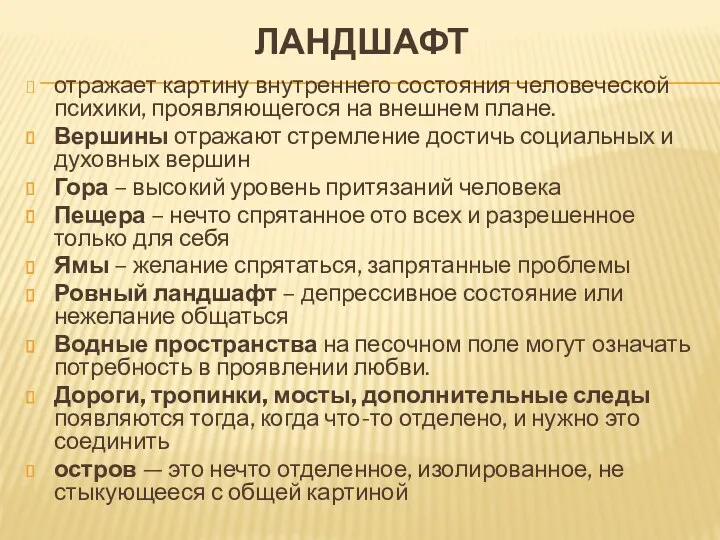 ЛАНДШАФТ

отражает картину внутреннего состояния человеческой психики, проявляющегося на внешнем плане.

Вершины отражают стремление достичь социальных и духовных вершин

Гора – высокий уровень притязаний человека

Пещера – нечто спрятанное ото всех и разрешенное только для себя

Ямы – желание спрятаться, запрятанные проблемы

Ровный ландшафт – депрессивное состояние или нежелание общаться

Водные пространства на песочном поле могут означать потребность в проявлении любви.

Дороги, тропинки, мосты, дополнительные следы появляются тогда, когда что-то отделено, и нужно это соединить

остров — это нечто отделенное, изолированное, не стыкующееся с общей картиной